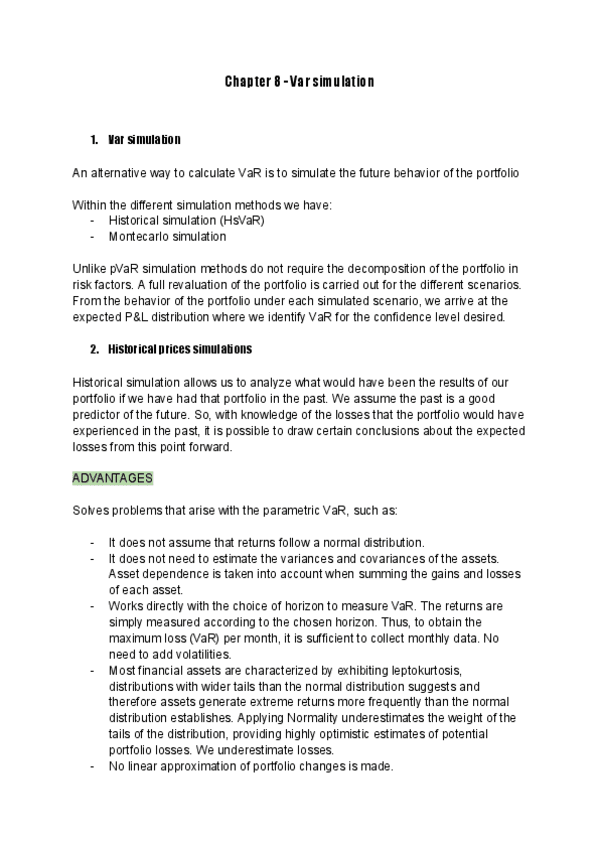 Chapter 8 - Var simulation

1. Var simulation

An alternative way to calculate VaR is to simulate the future behavior of the portfolio

Within the different simulation methods we have:
- Historical simulation (HsVaR)
- Montecarlo simulation

Unlike pVaR simulation methods do not require the decomposition of the portfolio in risk factors. A full revaluation of the portfolio is carried out for the different scenarios. From the behavior of the portfolio under each simulated scenario, we arrive at the expected P&L distribution where we identify VaR for the confidence level desired.

2. Historical prices simulations

Historical simulation allows us to analyze what would have been the results of our portfolio if we have had that portfolio in the past. We assume the past is a good predictor of the future. So, with knowledge of the losses that the portfolio would have experienced in the past, it is possible to draw certain conclusions about the expected losses from this point forward.

ADVANTAGES

Solves problems that arise with the parametric VaR, such as:

- It does not assume that returns follow a normal distribution.
- It does not need to estimate the variances and covariances of the assets. Asset dependence is taken into account when summing the gains and losses of each asset.
- Works directly with the choice of horizon to measure VaR. The returns are simply measured according to the chosen horizon. Thus, to obtain the maximum loss (VaR) per month, it is sufficient to collect monthly data. No need to add volatilities.
- Most financial assets are characterized by exhibiting leptokurtosis, distributions with wider tails than the normal distribution suggests and therefore assets generate extreme returns more frequently than the normal distribution establishes. Applying Normality underestimates the weight of the tails of the distribution, providing highly optimistic estimates of potential portfolio losses. We underestimate losses.
- No linear approximation of portfolio changes is made.